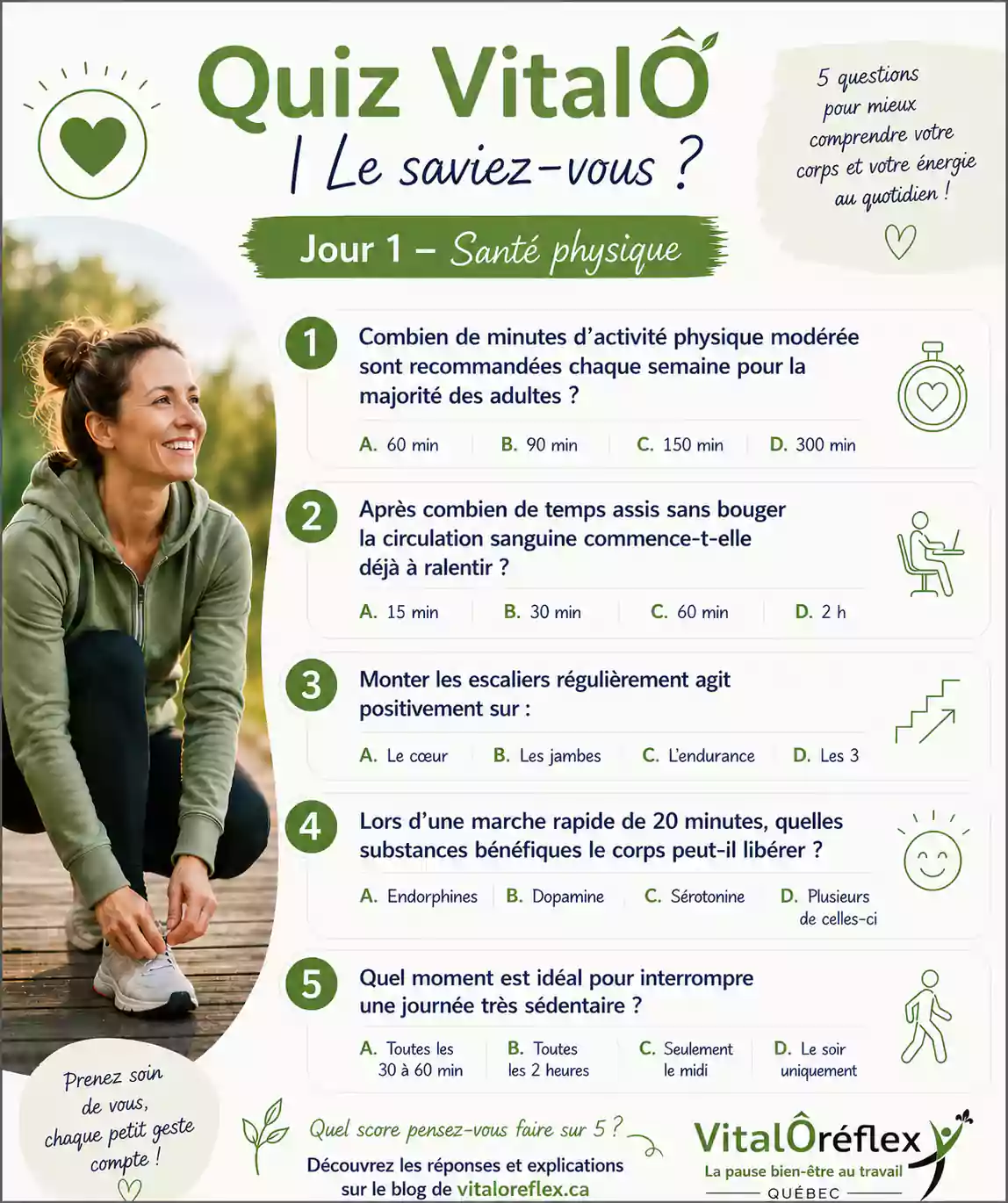 Quiz VitalÔ

| Le saviez-vous ?

5 questions pour mieux comprendre votre corps et votre énergie au quotidien !

Jour 1 – Santé physique

1 Combien de minutes d'activité physique modérée sont recommandées chaque semaine pour la majorité des adultes ?

A. 60 min B. 90 min C. 150 min D. 300 min

2 Après combien de temps assis sans bouger la circulation sanguine commence-t-elle déjà à ralentir ?

A. 15 min B. 30 min C. 60 min D. 2 h

3 Monter les escaliers régulièrement agit positivement sur :

A. Le cœur B. Les jambes C. L'endurance D. Les 3

4 Lors d'une marche rapide de 20 minutes, quelles substances bénéfiques le corps peut-il libérer ?

A. Endorphines B. Dopamine C. Sérotonine D. Plusieurs de celles-ci

5 Quel moment est idéal pour interrompre une journée très sédentaire ?

A. Toutes les 30 à 60 min B. Toutes les 2 heures C. Seulement le midi D. Le soir uniquement

Prenez soin de vous, chaque petit geste compte !

Quel score pensez-vous faire sur 5 ?

Découvrez les réponses et explications sur le blog de vitaloreflex.ca

VitalÔréflex
La pause bien-être au travail
QUÉBEC